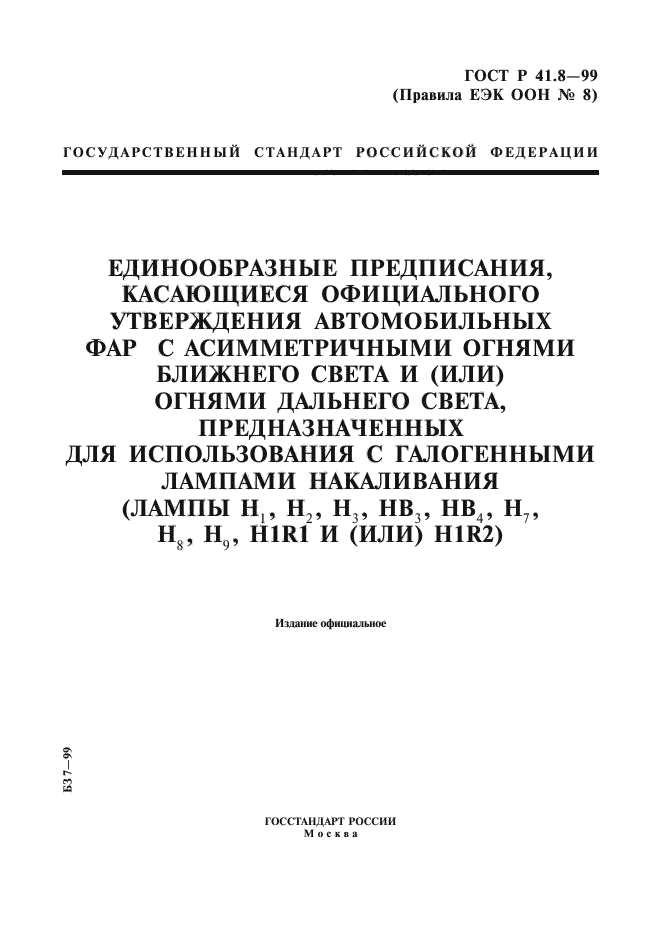 ГОСТ Р 41.8—99
(Правила ЕЭК ООН № 8)

ГОСУДАРСТВЕННЫЙ СТАНДАРТ РОССИЙСКОЙ ФЕДЕРАЦИИ

ЕДИНООБРАЗНЫЕ ПРЕДПИСАНИЯ, КАСАЮЩИЕСЯ ОФИЦИАЛЬНОГО УТВЕРЖДЕНИЯ АВТОМОБИЛЬНЫХ ФАР С АСИММЕТРИЧНЫМИ ОГНЯМИ БЛИЖНЕГО СВЕТА И (ИЛИ) ОГНЯМИ ДАЛЬНЕГО СВЕТА, ПРЕДНАЗНАЧЕННЫХ ДЛЯ ИСПОЛЬЗОВАНИЯ С ГАЛОГЕННЫМИ ЛАМПАМИ НАКАЛИВАНИЯ (ЛАМПЫ $H_1$, $H_2$, $H_3$, $HB_3$, $HB_4$, $H_7$, $H_8$, $H_9$, H1R1 И (ИЛИ) H1R2)

Издание официальное

БЗ 7—99

ГОССТАНДАРТ РОССИИ
Москва